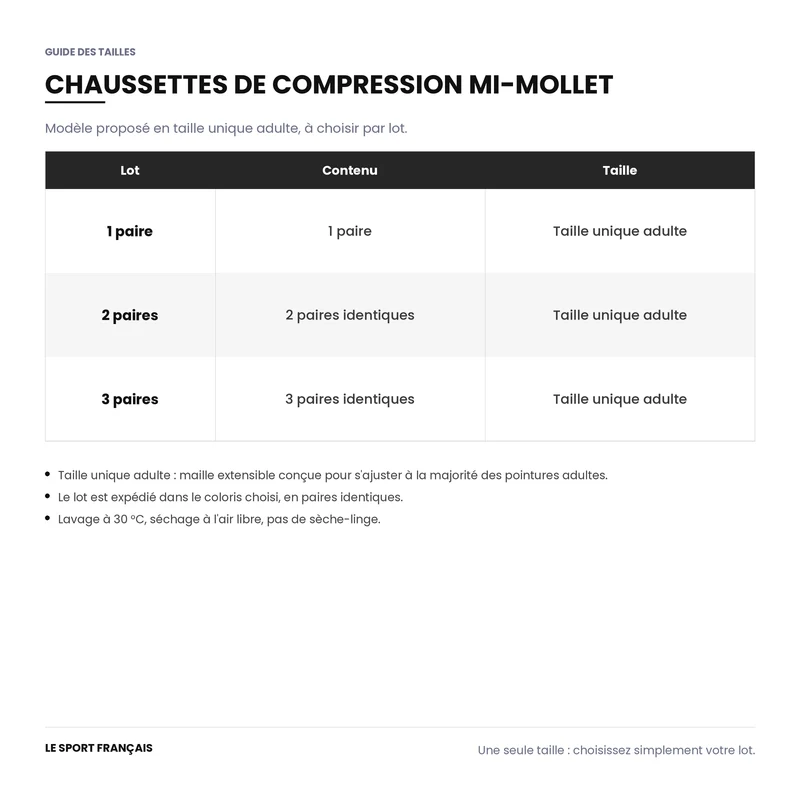 GUIDE DES TAILLES

CHAUSSETTES DE COMPRESSION MI-MOLLET

Modèle proposé en taille unique adulte, à choisir par lot.

| Lot | Contenu | Taille |
|---|---|---|
| 1 paire | 1 paire | Taille unique adulte |
| 2 paires | 2 paires identiques | Taille unique adulte |
| 3 paires | 3 paires identiques | Taille unique adulte |

• Taille unique adulte : maille extensible conçue pour s'ajuster à la majorité des pointures adultes.
• Le lot est expédié dans le coloris choisi, en paires identiques.
• Lavage à 30 °C, séchage à l'air libre, pas de sèche-linge.

LE SPORT FRANÇAIS

Une seule taille : choisissez simplement votre lot.